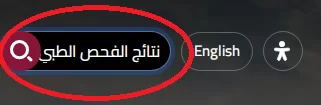 نتائج الفحص الطبي

English